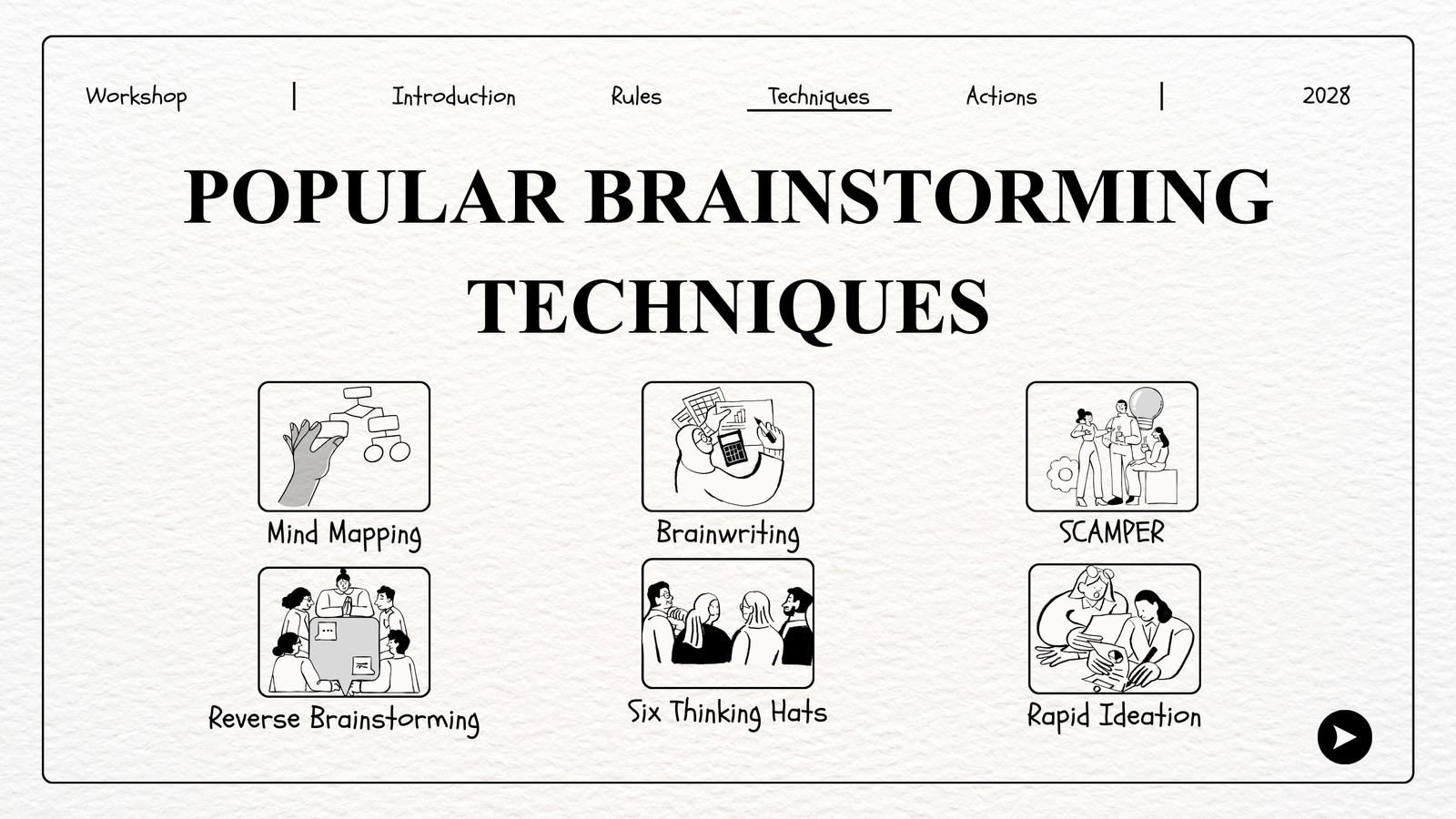 Workshop | Introduction Rules Techniques Actions | 2028

POPULAR BRAINSTORMING TECHNIQUES

Mind Mapping

Brainwriting

SCAMPER

Reverse Brainstorming

Six Thinking Hats

Rapid Ideation